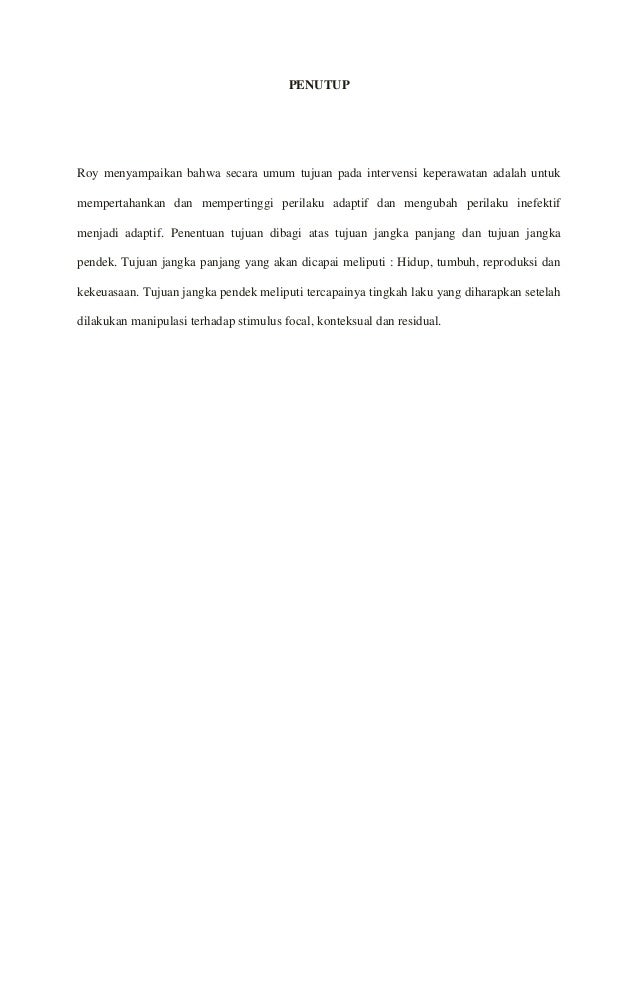 PENUTUP

Roy menyampaikan bahwa secara umum tujuan pada intervensi keperawatan adalah untuk mempertahankan dan mempertinggi perilaku adaptif dan mengubah perilaku inefektif menjadi adaptif. Penentuan tujuan dibagi atas tujuan jangka panjang dan tujuan jangka pendek. Tujuan jangka panjang yang akan dicapai meliputi : Hidup, tumbuh, reproduksi dan kekeuasaan. Tujuan jangka pendek meliputi tercapainya tingkah laku yang diharapkan setelah dilakukan manipulasi terhadap stimulus focal, konteksual dan residual.